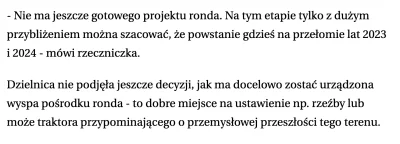 - Nie ma jeszcze gotowego projektu ronda. Na tym etapie tylko z dużym przybliżeniem można szacować, że powstanie gdzieś na przełomie lat 2023 i 2024 - mówi rzeczniczka.

Dzielnica nie podjęła jeszcze decyzji, jak ma docelowo zostać urządzona wyspa pośrodku ronda - to dobre miejsce na ustawienie np. rzeźby lub może traktora przypominającego o przemysłowej przeszłości tego terenu.